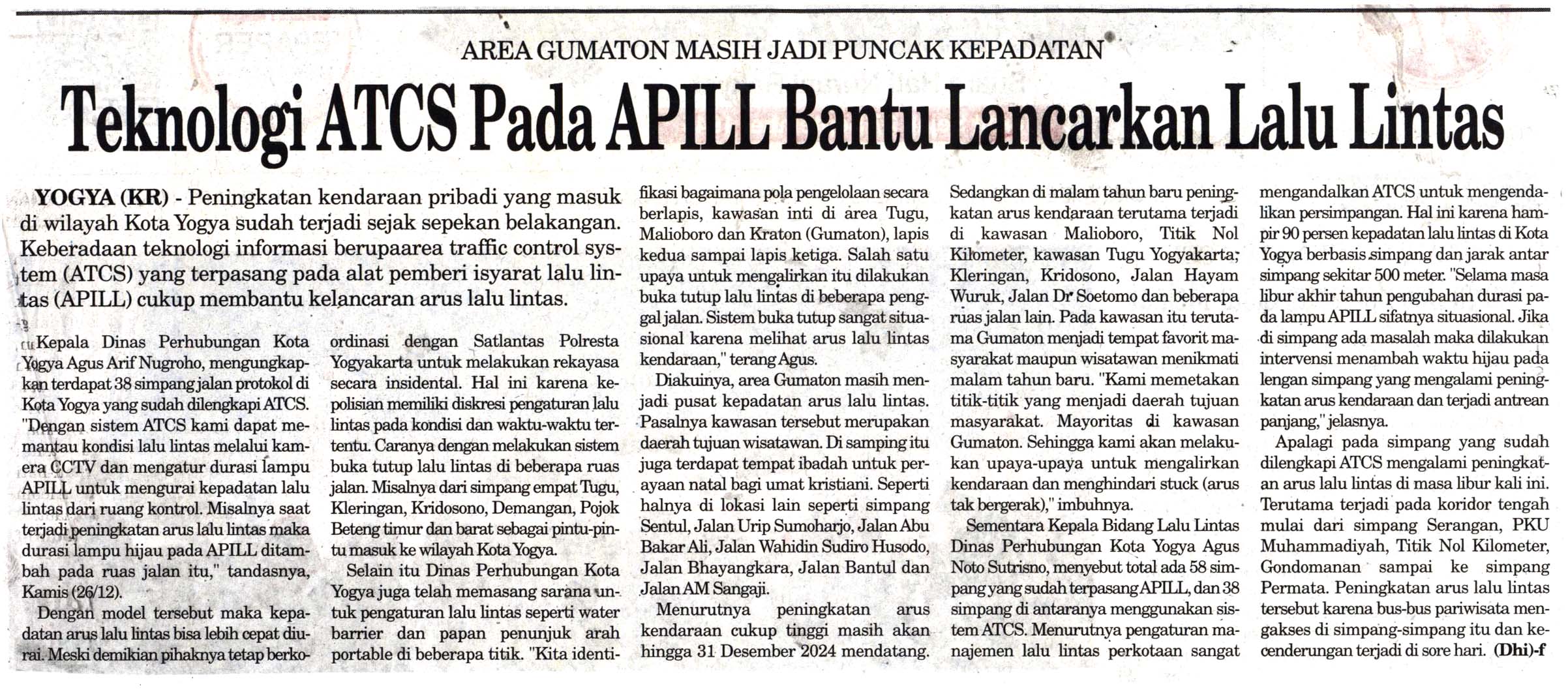 AREA GUMATON MASIH JADI PUNCAK KEPADATAN

Teknologi ATCS Pada APILL Bantu Lancarkan Lalu Lintas

YOGYA (KR) - Peningkatan kendaraan pribadi yang masuk di wilayah Kota Yogya sudah terjadi sejak sepekan belakangan. Keberadaan teknologi informasi berupaarea traffic control system (ATCS) yang terpasang pada alat pemberi isyarat lalu lintas (APILL) cukup membantu kelancaran arus lalu lintas.

Kepala Dinas Perhubungan Kota Yogya Agus Arif Nugroho, mengungkapkan terdapat 38 simpang jalan protokol di Kota Yogya yang sudah dilengkapi ATCS. "Dengan sistem ATCS kami dapat memantau kondisi lalu lintas melalui kamera CCTV dan mengatur durasi lampu APILL untuk mengurai kepadatan lalu lintas dari ruang kontrol. Misalnya saat terjadi peningkatan arus lalu lintas maka durasi lampu hijau pada APILL ditambah pada ruas jalan itu," tandasnya, Kamis (26/12).

Dengan model tersebut maka kepadatan arus lalu lintas bisa lebih cepat diurai. Meski demikian pihaknya tetap berkoordinasi dengan Satlantas Polresta Yogyakarta untuk melakukan rekayasa secara insidental. Hal ini karena kepolisian memiliki diskresi pengaturan lalu lintas pada kondisi dan waktu-waktu tertentu. Caranya dengan melakukan sistem buka tutup lalu lintas di beberapa ruas jalan. Misalnya dari simpang empat Tugu, Kleringan, Kridosono, Demangan, Pojok Beteng timur dan barat sebagai pintu-pintu masuk ke wilayah Kota Yogya.

Selain itu Dinas Perhubungan Kota Yogya juga telah memasang sarana untuk pengaturan lalu lintas seperti water barrier dan papan penunjuk arah portable di beberapa titik. "Kita identifikasi bagaimana pola pengelolaan secara berlapis, kawasan inti di area Tugu, Malioboro dan Kraton (Gumaton), lapis kedua sampai lapis ketiga. Salah satu upaya untuk mengalirkan itu dilakukan buka tutup lalu lintas di beberapa penggal jalan. Sistem buka tutup sangat situasional karena melihat arus lalu lintas kendaraan," terang Agus.

Diakuinya, area Gumaton masih menjadi pusat kepadatan arus lalu lintas. Pasalnya kawasan tersebut merupakan daerah tujuan wisatawan. Di samping itu juga terdapat tempat ibadah untuk perayaan natal bagi umat kristiani. Seperti halnya di lokasi lain seperti simpang Sentul, Jalan Urip Sumoharjo, Jalan Abu Bakar Ali, Jalan Wahidin Sudiro Husodo, Jalan Bhayangkara, Jalan Bantul dan Jalan AM Sangaji.

Menurutnya peningkatan arus kendaraan cukup tinggi masih akan hingga 31 Desember 2024 mendatang. Sedangkan di malam tahun baru peningkatan arus kendaraan terutama terjadi di kawasan Malioboro, Titik Nol Kilometer, kawasan Tugu Yogyakarta, Kleringan, Kridosono, Jalan Hayam Wuruk, Jalan Dr Soetomo dan beberapa ruas jalan lain. Pada kawasan itu terutama Gumaton menjadi tempat favorit masyarakat maupun wisatawan menikmati malam tahun baru. "Kami memetakan titik-titik yang menjadi daerah tujuan masyarakat. Mayoritas di kawasan Gumaton. Sehingga kami akan melakukan upaya-upaya untuk mengalirkan kendaraan dan menghindari stuck (arus tak bergerak)," imbuhnya.

Sementara Kepala Bidang Lalu Lintas Dinas Perhubungan Kota Yogya Agus Noto Sutrisno, menyebut total ada 58 simpang yang sudah terpasang APILL, dan 38 simpang di antaranya menggunakan sistem ATCS. Menurutnya pengaturan manajemen lalu lintas perkotaan sangat mengandalkan ATCS untuk mengendalikan persimpangan. Hal ini karena hampir 90 persen kepadatan lalu lintas di Kota Yogya berbasis simpang dan jarak antar simpang sekitar 500 meter. "Selama masa libur akhir tahun pengubahan durasi pada lampu APILL sifatnya situasional. Jika di simpang ada masalah maka dilakukan intervensi menambah waktu hijau pada lengan simpang yang mengalami peningkatan arus kendaraan dan terjadi antrean panjang," jelasnya.

Apalagi pada simpang yang sudah dilengkapi ATCS mengalami peningkatan arus lalu lintas di masa libur kali ini. Terutama terjadi pada koridor tengah mulai dari simpang Serangan, PKU Muhammadiyah, Titik Nol Kilometer, Gondomanan sampai ke simpang Permata. Peningkatan arus lalu lintas tersebut karena bus-bus pariwisata mengakses di simpang-simpang itu dan kecenderungan terjadi di sore hari. (Dhi)-f